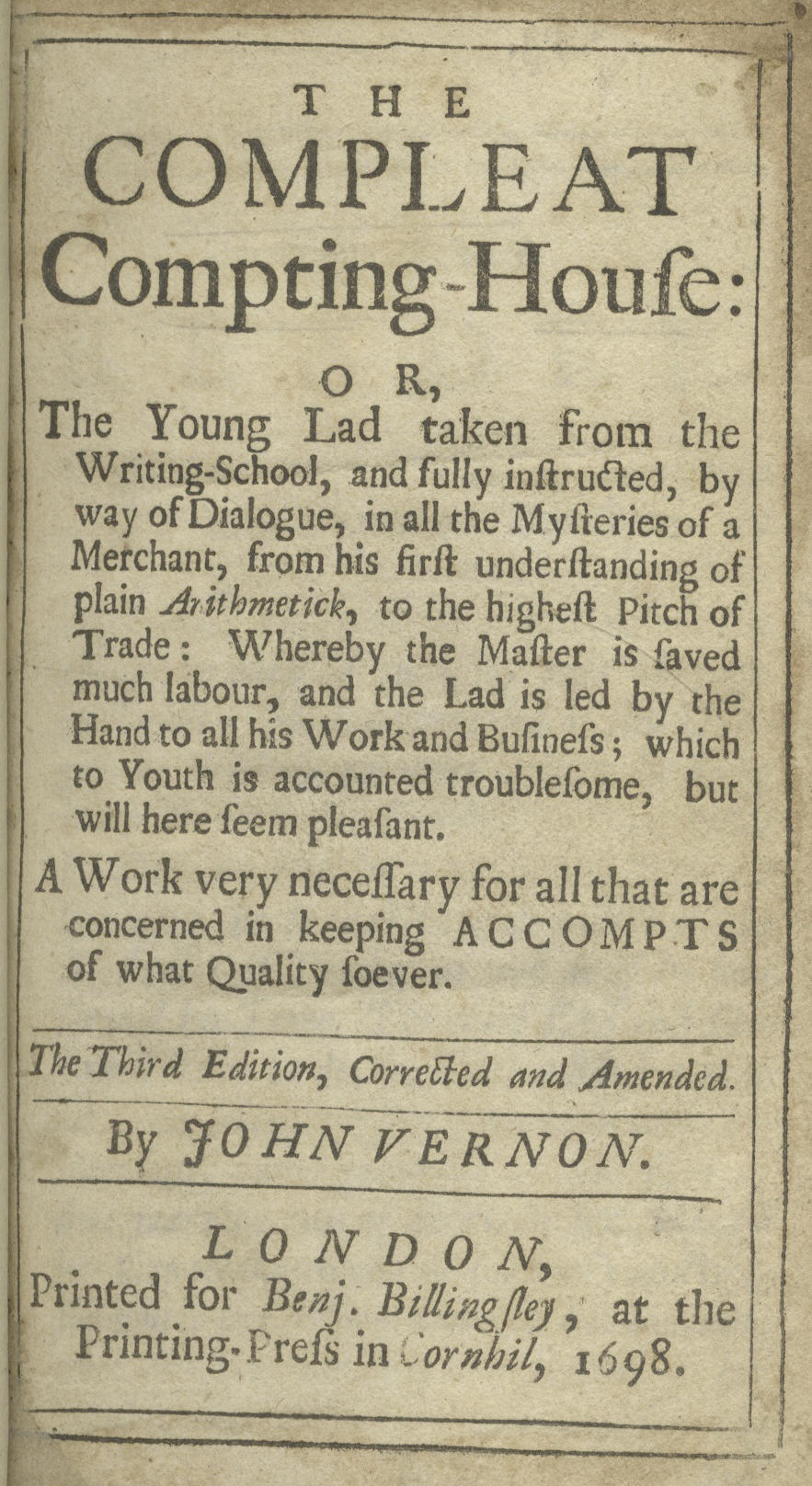 THE
COMPLEAT
Compting-Houſe:

OR,

The Young Lad taken from the Writing-School, and fully inſtructed, by way of Dialogue, in all the Myſteries of a Merchant, from his firſt underſtanding of plain Arithmetick, to the higheſt Pitch of Trade: Whereby the Maſter is ſaved much labour, and the Lad is led by the Hand to all his Work and Buſineſs; which to Youth is accounted troubleſome, but will here ſeem pleaſant.

A Work very neceſſary for all that are concerned in keeping ACCOMPTS of what Quality ſoever.

The Third Edition, Corrected and Amended.

By JOHN VERNON.

LONDON,
Printed for Benj. Billingſley, at the Printing-Preſs in Cornhil, 1698.